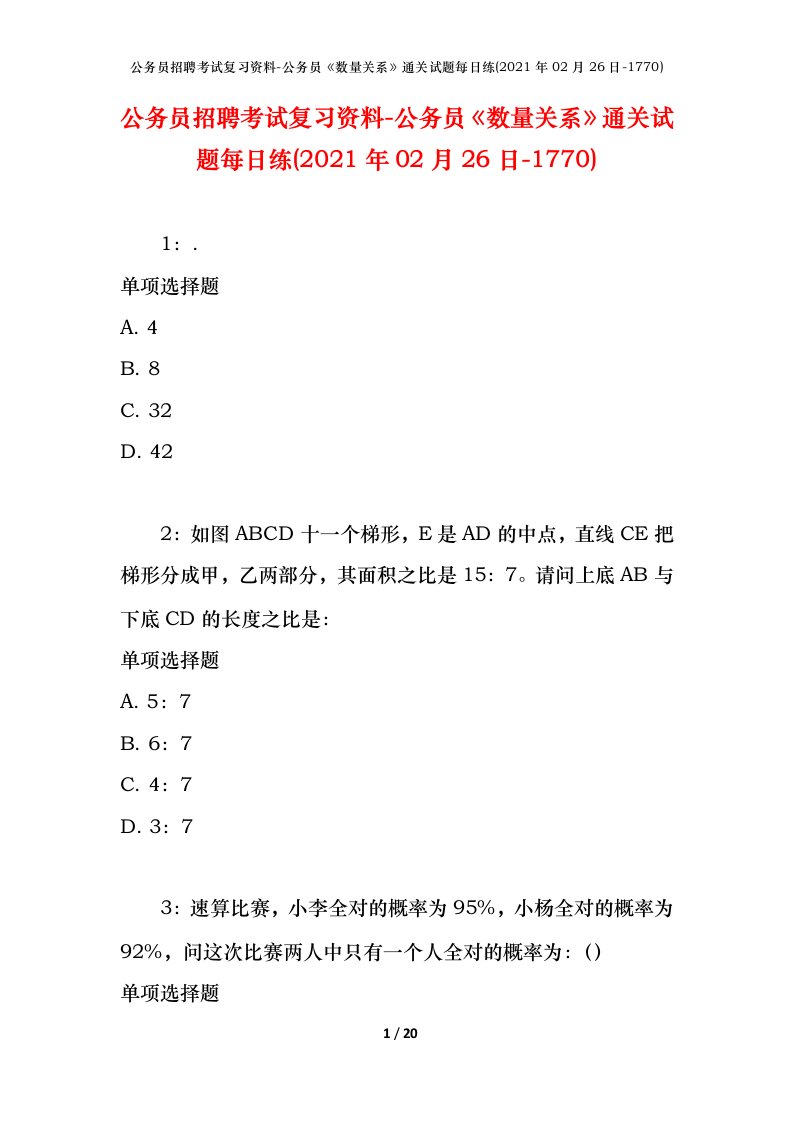 公务员招聘考试复习资料-公务员《数量关系》通关试题每日练(2021 年 02 月 26 日-1770)

公务员招聘考试复习资料-公务员《数量关系》通关试题每日练(2021 年 02 月 26 日-1770)

1：.

单项选择题

A. 4

B. 8

C. 32

D. 42

2：如图 ABCD 十一个梯形，E 是 AD 的中点，直线 CE 把梯形分成甲，乙两部分，其面积之比是 15：7。请问上底 AB 与下底 CD 的长度之比是：

单项选择题

A. 5：7

B. 6：7

C. 4：7

D. 3：7

3：速算比赛，小李全对的概率为 95%，小杨全对的概率为 92%，问这次比赛两人中只有一个人全对的概率为：()

单项选择题

1 / 20